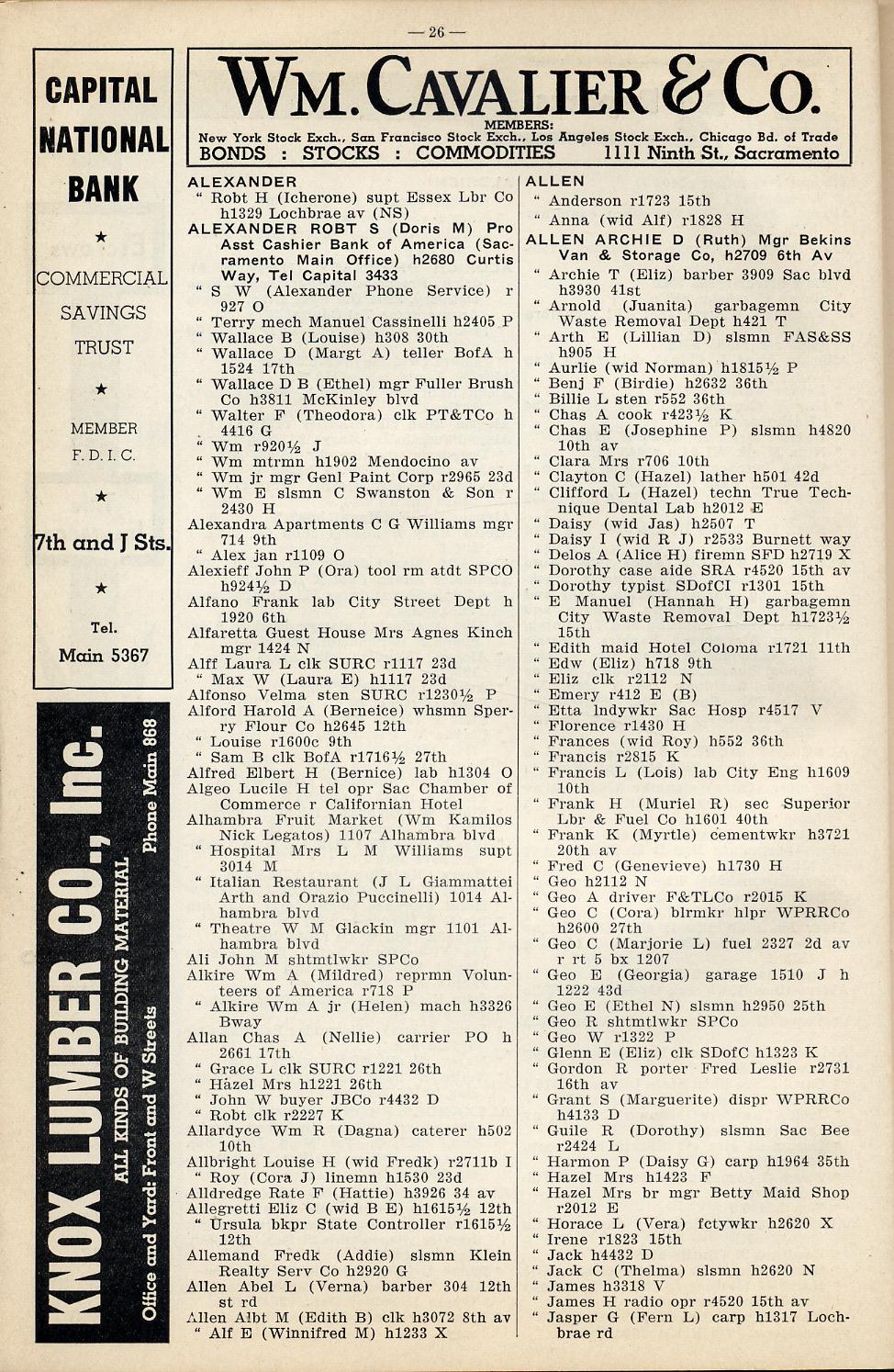 — 26 —

CAPITAL NATIONAL BANK

★

COMMERCIAL

SAVINGS

TRUST

★

MEMBER

F. D. I. C.

★

7th and J Sts.

★

Tel.

Main 5367

KNOX LUMBER CO., Inc.

ALL KINDS OF BUILDING MATERIAL

Office and Yard: Front and W Streets

Phone Main 868

WM. CAVALIER & CO.

MEMBERS:
New York Stock Exch., San Francisco Stock Exch., Los Angeles Stock Exch., Chicago Bd. of Trade

BONDS : STOCKS : COMMODITIES 1111 Ninth St., Sacramento

ALEXANDER
" Robt H (Icherone) supt Essex Lbr Co h1329 Lochbrae av (NS)
ALEXANDER ROBT S (Doris M) Pro Asst Cashier Bank of America (Sacramento Main Office) h2680 Curtis Way, Tel Capital 3433
" S W (Alexander Phone Service) r 927 O
" Terry mech Manuel Cassinelli h2405 P
" Wallace B (Louise) h308 30th
" Wallace D (Margt A) teller BofA h 1524 17th
" Wallace D B (Ethel) mgr Fuller Brush Co h3811 McKinley blvd
" Walter F (Theodora) clk PT&TCo h 4416 G
" Wm r920½ J
" Wm mtrmn h1902 Mendocino av
" Wm jr mgr Genl Paint Corp r2965 23d
" Wm E slsmn C Swanston & Son r 2430 H
Alexandra Apartments C G Williams mgr 714 9th
" Alex jan r1109 O
Alexieff John P (Ora) tool rm atdt SPCO h924½ D
Alfano Frank lab City Street Dept h 1920 6th
Alfaretta Guest House Mrs Agnes Kinch mgr 1424 N
Alff Laura L clk SURC r1117 23d
" Max W (Laura E) h1117 23d
Alfonso Velma sten SURC r1230½ P
Alford Harold A (Berneice) whsmn Sperry Flour Co h2645 12th
" Louise r1600c 9th
" Sam B clk BofA r1716½ 27th
Alfred Elbert H (Bernice) lab h1304 O
Algeo Lucile H tel opr Sac Chamber of Commerce r Californian Hotel
Alhambra Fruit Market (Wm Kamilos Nick Legatos) 1107 Alhambra blvd
" Hospital Mrs L M Williams supt 3014 M
" Italian Restaurant (J L Giammattei Arth and Orazio Puccinelli) 1014 Alhambra blvd
" Theatre W M Glackin mgr 1101 Alhambra blvd
Ali John M shtmtlwkr SPCo
Alkire Wm A (Mildred) reprmn Volunteers of America r718 P
" Alkire Wm A jr (Helen) mach h3326 Bway
Allan Chas A (Nellie) carrier PO h 2661 17th
" Grace L clk SURC r1221 26th
" Hazel Mrs h1221 26th
" John W buyer JBCo r4432 D
" Robt clk r2227 K
Allardyce Wm R (Dagna) caterer h502 10th
Allbright Louise H (wid Fredk) r2711b I
" Roy (Cora J) linemn h1530 23d
Alldredge Rate F (Hattie) h3926 34 av
Allegretti Eliz C (wid B E) h1615½ 12th
" Ursula bkpr State Controller r1615½ 12th
Allemand Fredk (Addie) slsmn Klein Realty Serv Co h2920 G
Allen Abel L (Verna) barber 304 12th st rd
Allen Albt M (Edith B) clk h3072 8th av
" Alf E (Winnifred M) h1233 X

ALLEN
" Anderson r1723 15th
" Anna (wid Alf) r1828 H
ALLEN ARCHIE D (Ruth) Mgr Bekins Van & Storage Co, h2709 6th Av
" Archie T (Eliz) barber 3909 Sac blvd h3930 41st
" Arnold (Juanita) garbagemn City Waste Removal Dept h421 T
" Arth E (Lillian D) slsmn FAS&SS h905 H
" Aurlie (wid Norman) h1815½ P
" Benj F (Birdie) h2632 36th
" Billie L sten r552 36th
" Chas A cook r423½ K
" Chas E (Josephine P) slsmn h4820 10th av
" Clara Mrs r706 10th
" Clayton C (Hazel) lather h501 42d
" Clifford L (Hazel) techn True Technique Dental Lab h2012 E
" Daisy (wid Jas) h2507 T
" Daisy I (wid R J) r2533 Burnett way
" Delos A (Alice H) firemn SFD h2719 X
" Dorothy case aide SRA r4520 15th av
" Dorothy typist SDofCI r1301 15th
" E Manuel (Hannah H) garbagemn City Waste Removal Dept h1723½ 15th
" Edith maid Hotel Coloma r1721 11th
" Edw (Eliz) h718 9th
" Eliz clk r2112 N
" Emery r412 E (B)
" Etta lndywkr Sac Hosp r4517 V
" Florence r1430 H
" Frances (wid Roy) h552 36th
" Francis r2815 K
" Francis L (Lois) lab City Eng h1609 10th
" Frank H (Muriel R) sec Superior Lbr & Fuel Co h1601 40th
" Frank K (Myrtle) cementwkr h3721 20th av
" Fred C (Genevieve) h1730 H
" Geo h2112 N
" Geo A driver F&TLCo r2015 K
" Geo C (Cora) blrmkr hlpr WPRRCo h2600 27th
" Geo C (Marjorie L) fuel 2327 2d av r rt 5 bx 1207
" Geo E (Georgia) garage 1510 J h 1222 43d
" Geo E (Ethel N) slsmn h2950 25th
" Geo R shtmtlwkr SPCo
" Geo W r1322 P
" Glenn E (Eliz) clk SDofC h1323 K
" Gordon R porter Fred Leslie r2731 16th av
" Grant S (Marguerite) dispr WPRRCo h4133 D
" Guile R (Dorothy) slsmn Sac Bee r2424 L
" Harmon P (Daisy G) carp h1964 35th
" Hazel Mrs h1423 F
" Hazel Mrs br mgr Betty Maid Shop r2012 E
" Horace L (Vera) fctywkr h2620 X
" Irene r1823 15th
" Jack h4432 D
" Jack C (Thelma) slsmn h2620 N
" James h3318 V
" James H radio opr r4520 15th av
" Jasper G (Fern L) carp h1317 Lochbrae rd